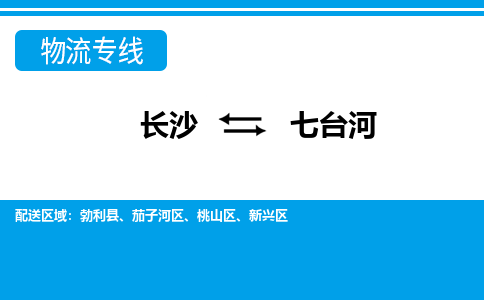 物流专线

长沙 ⇆ 七台河

配送区域：勃利县、茄子河区、桃山区、新兴区